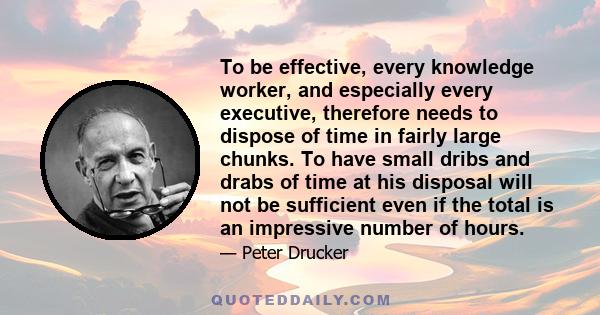 To be effective, every knowledge worker, and especially every executive, therefore needs to dispose of time in fairly large chunks. To have small dribs and drabs of time at his disposal will not be sufficient even if the total is an impressive number of hours.

— Peter Drucker

QUOTEDDAILY.COM